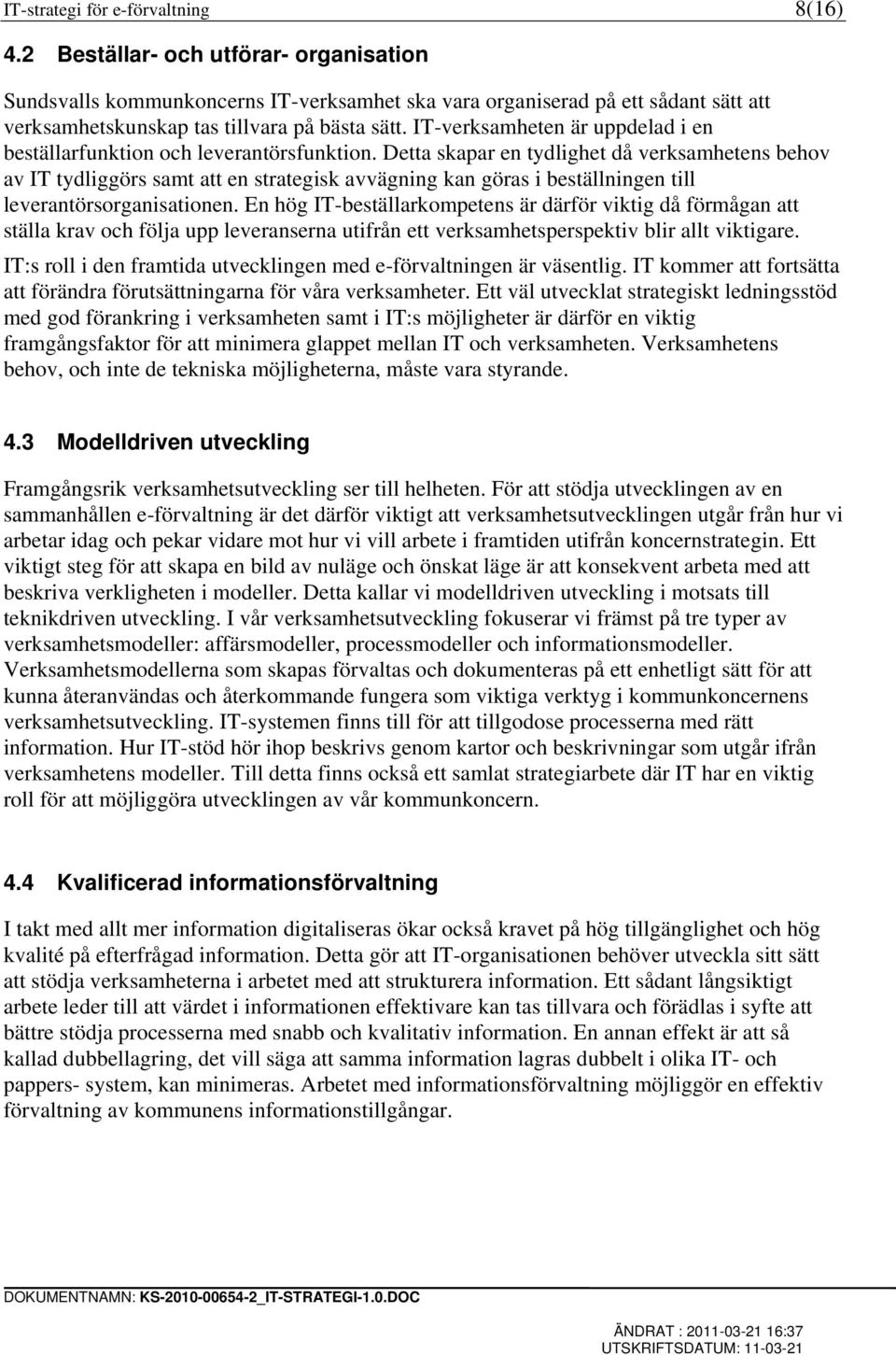 IT-strategi för e-förvaltning 8(16)

4.2 Beställar- och utförar- organisation

Sundsvalls kommunkoncerns IT-verksamhet ska vara organiserad på ett sådant sätt att verksamhetskunskap tas tillvara på bästa sätt. IT-verksamheten är uppdelad i en beställarfunktion och leverantörsfunktion. Detta skapar en tydlighet då verksamhetens behov av IT tydliggörs samt att en strategisk avvägning kan göras i beställningen till leverantörsorganisationen. En hög IT-beställarkompetens är därför viktig då förmågan att ställa krav och följa upp leveranserna utifrån ett verksamhetsperspektiv blir allt viktigare.

IT:s roll i den framtida utvecklingen med e-förvaltningen är väsentlig. IT kommer att fortsätta att förändra förutsättningarna för våra verksamheter. Ett väl utvecklat strategiskt ledningsstöd med god förankring i verksamheten samt i IT:s möjligheter är därför en viktig framgångsfaktor för att minimera glappet mellan IT och verksamheten. Verksamhetens behov, och inte de tekniska möjligheterna, måste vara styrande.

4.3 Modelldriven utveckling

Framgångsrik verksamhetsutveckling ser till helheten. För att stödja utvecklingen av en sammanhållen e-förvaltning är det därför viktigt att verksamhetsutvecklingen utgår från hur vi arbetar idag och pekar vidare mot hur vi vill arbete i framtiden utifrån koncernstrategin. Ett viktigt steg för att skapa en bild av nuläge och önskat läge är att konsekvent arbeta med att beskriva verkligheten i modeller. Detta kallar vi modelldriven utveckling i motsats till teknikdriven utveckling. I vår verksamhetsutveckling fokuserar vi främst på tre typer av verksamhetsmodeller: affärsmodeller, processmodeller och informationsmodeller. Verksamhetsmodellerna som skapas förvaltas och dokumenteras på ett enhetligt sätt för att kunna återanvändas och återkommande fungera som viktiga verktyg i kommunkoncernens verksamhetsutveckling. IT-systemen finns till för att tillgodose processerna med rätt information. Hur IT-stöd hör ihop beskrivs genom kartor och beskrivningar som utgår ifrån verksamhetens modeller. Till detta finns också ett samlat strategiarbete där IT har en viktig roll för att möjliggöra utvecklingen av vår kommunkoncern.

4.4 Kvalificerad informationsförvaltning

I takt med allt mer information digitaliseras ökar också kravet på hög tillgänglighet och hög kvalité på efterfrågad information. Detta gör att IT-organisationen behöver utveckla sitt sätt att stödja verksamheterna i arbetet med att strukturera information. Ett sådant långsiktigt arbete leder till att värdet i informationen effektivare kan tas tillvara och förädlas i syfte att bättre stödja processerna med snabb och kvalitativ information. En annan effekt är att så kallad dubbellagring, det vill säga att samma information lagras dubbelt i olika IT- och pappers- system, kan minimeras. Arbetet med informationsförvaltning möjliggör en effektiv förvaltning av kommunens informationstillgångar.

DOKUMENTNAMN: KS-2010-00654-2_IT-STRATEGI-1.0.DOC

ÄNDRAT : 2011-03-21 16:37
UTSKRIFTSDATUM: 11-03-21